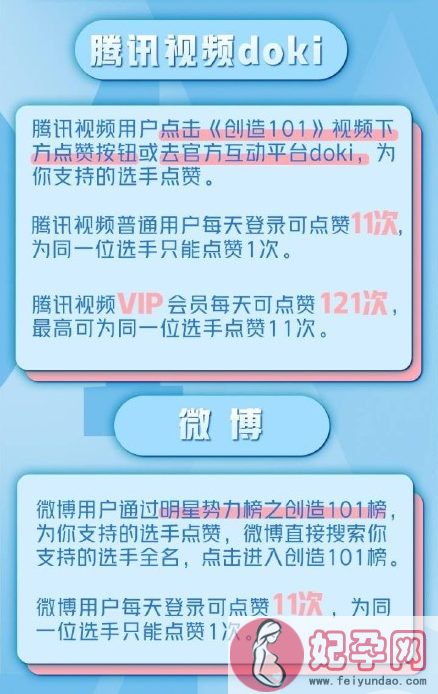 腾讯视频doki

腾讯视频用户点击《创造101》视频下方点赞按钮或去官方互动平台doki，为你支持的选手点赞。

腾讯视频普通用户每天登录可点赞11次，为同一位选手只能点赞1次。

腾讯视频VIP会员每天可点赞121次，最高可为同一位选手点赞11次。

微博

微博用户通过明星势力榜之创造101榜，为你支持的选手点赞，微博直接搜索你支持的选手全名，点击进入创造101榜。

微博用户每天登录可点赞11次，为同一位选手只能点赞1次。

妃孕网
www.feiyundao.com